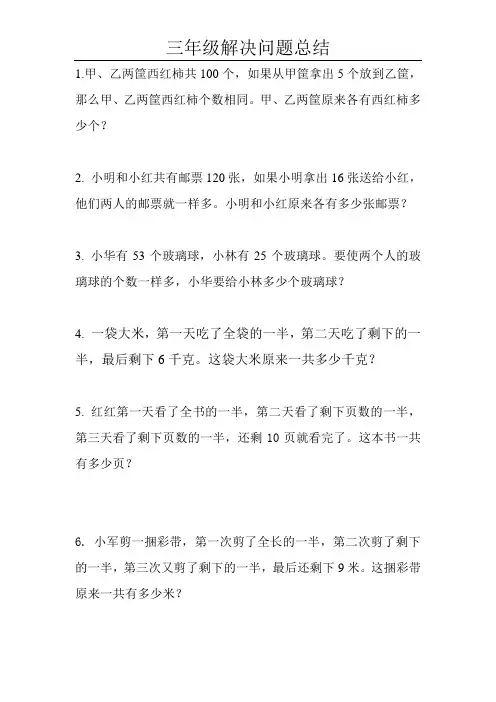 三年级解决问题总结

1.甲、乙两筐西红柿共 100 个，如果从甲筐拿出 5 个放到乙筐，那么甲、乙两筐西红柿个数相同。甲、乙两筐原来各有西红柿多少个？

2. 小明和小红共有邮票 120 张，如果小明拿出 16 张送给小红，他们两人的邮票就一样多。小明和小红原来各有多少张邮票？

3. 小华有 53 个玻璃球，小林有 25 个玻璃球。要使两个人的玻璃球的个数一样多，小华要给小林多少个玻璃球？

4. 一袋大米，第一天吃了全袋的一半，第二天吃了剩下的一半，最后剩下 6 千克。这袋大米原来一共多少千克？

5. 红红第一天看了全书的一半，第二天看了剩下页数的一半，第三天看了剩下页数的一半，还剩 10 页就看完了。这本书一共有多少页？

6. 小军剪一捆彩带，第一次剪了全长的一半，第二次剪了剩下的一半，第三次又剪了剩下的一半，最后还剩下 9 米。这捆彩带原来一共有多少米？